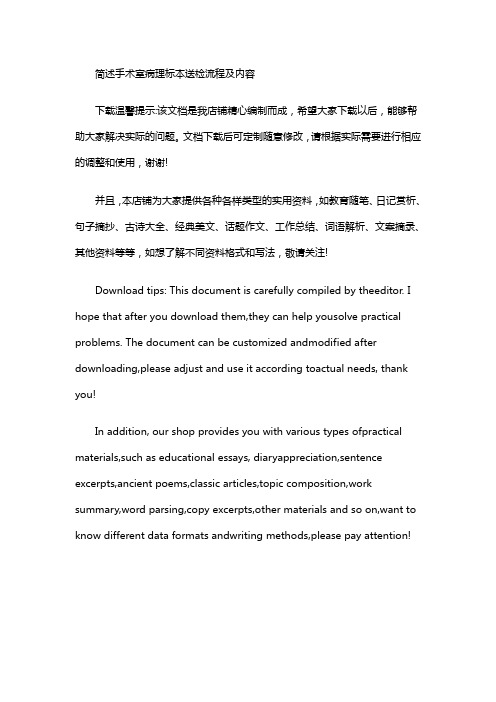 简述手术室病理标本送检流程及内容

下载温馨提示:该文档是我店铺精心编制而成，希望大家下载以后，能够帮助大家解决实际的问题。文档下载后可定制随意修改，请根据实际需要进行相应的调整和使用，谢谢!

并且，本店铺为大家提供各种各样类型的实用资料，如教育随笔、日记赏析、句子摘抄、古诗大全、经典美文、话题作文、工作总结、词语解析、文案摘录、其他资料等等，如想了解不同资料格式和写法，敬请关注!

Download tips: This document is carefully compiled by theeditor. I hope that after you download them,they can help yousolve practical problems. The document can be customized andmodified after downloading,please adjust and use it according toactual needs, thank you!

In addition, our shop provides you with various types ofpractical materials,such as educational essays, diaryappreciation,sentence excerpts,ancient poems,classic articles,topic composition,work summary,word parsing,copy excerpts,other materials and so on,want to know different data formats andwriting methods,please pay attention!